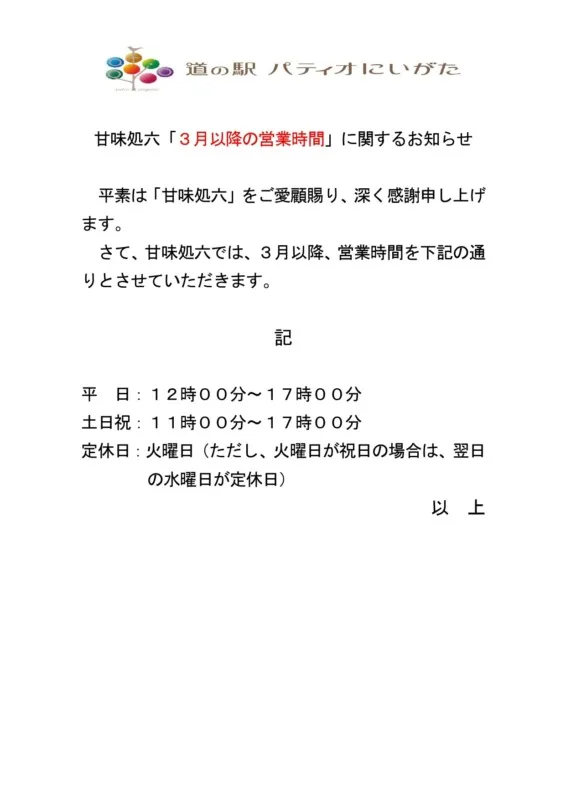 道の駅 パティオにいがた

甘味処六「３月以降の営業時間」に関するお知らせ

平素は「甘味処六」をご愛顧賜り、深く感謝申し上げます。
さて、甘味処六では、３月以降、営業時間を下記の通りとさせていただきます。

記

平　日：１２時００分～１７時００分
土日祝：１１時００分～１７時００分
定休日：火曜日（ただし、火曜日が祝日の場合は、翌日の水曜日が定休日）

以　上